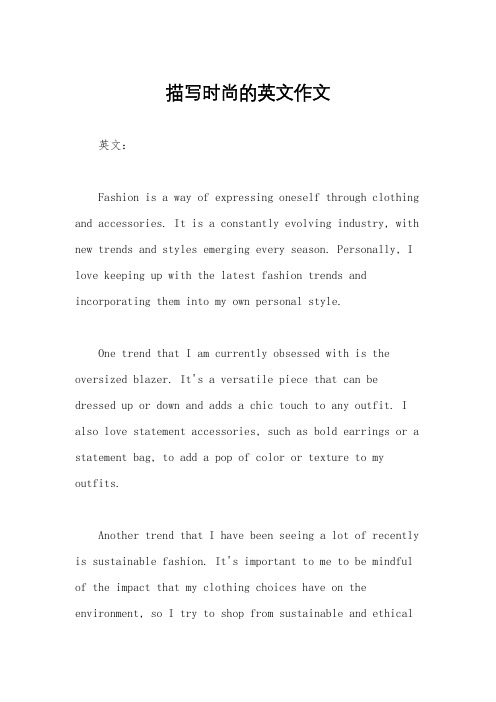 描写时尚的英文作文

英文：

Fashion is a way of expressing oneself through clothing and accessories. It is a constantly evolving industry, with new trends and styles emerging every season. Personally, I love keeping up with the latest fashion trends and incorporating them into my own personal style.

One trend that I am currently obsessed with is the oversized blazer. It's a versatile piece that can be dressed up or down and adds a chic touch to any outfit. I also love statement accessories, such as bold earrings or a statement bag, to add a pop of color or texture to my outfits.

Another trend that I have been seeing a lot of recently is sustainable fashion. It's important to me to be mindful of the impact that my clothing choices have on the environment, so I try to shop from sustainable and ethical